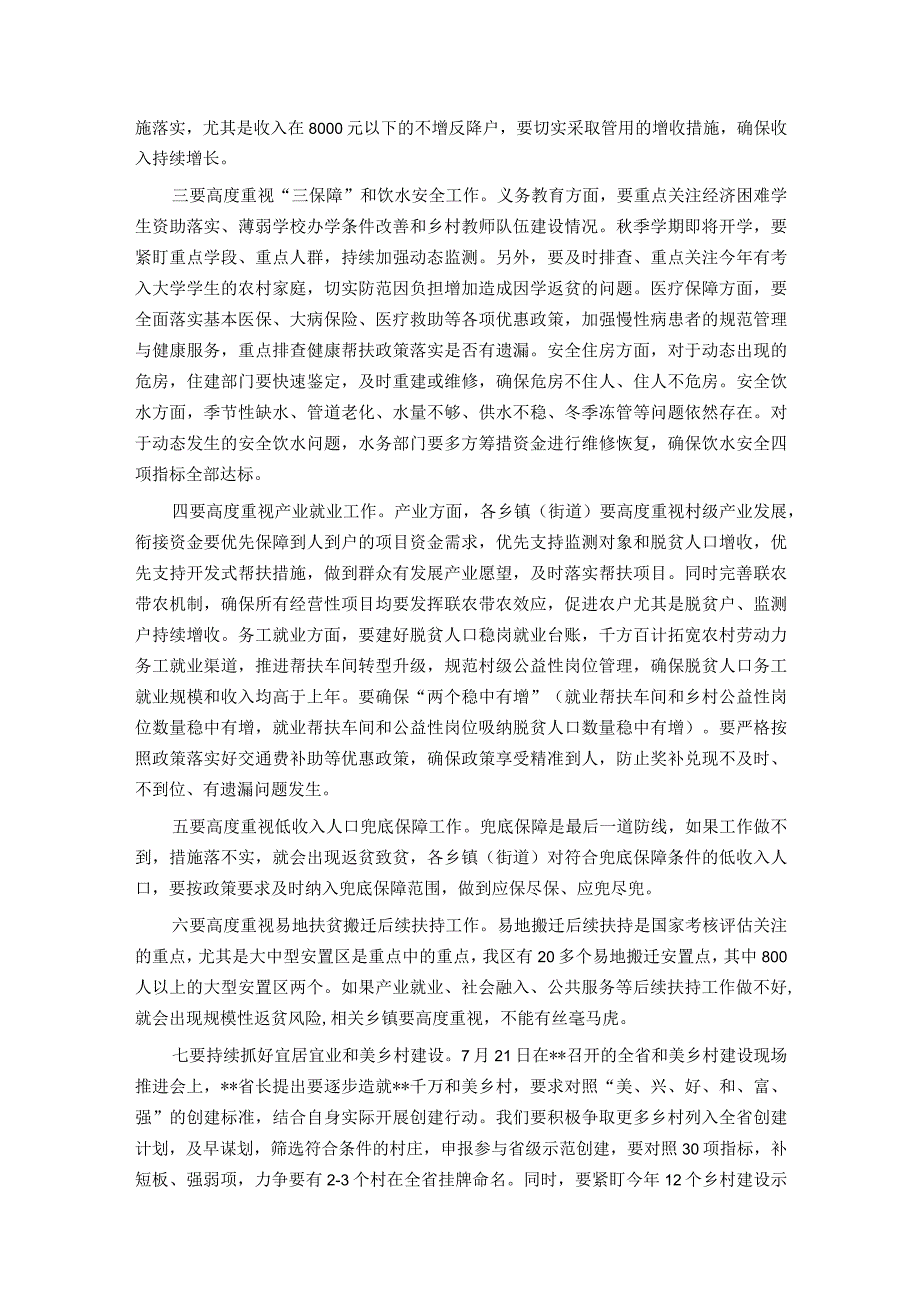 施落实，尤其是收入在8000元以下的不增反降户，要切实采取管用的增收措施，确保收入持续增长。

三要高度重视“三保障”和饮水安全工作。义务教育方面，要重点关注经济困难学生资助落实、薄弱学校办学条件改善和乡村教师队伍建设情况。秋季学期即将开学，要紧盯重点学段、重点人群，持续加强动态监测。另外，要及时排查、重点关注今年有考入大学学生的农村家庭，切实防范因负担增加造成因学返贫的问题。医疗保障方面，要全面落实基本医保、大病保险、医疗救助等各项优惠政策，加强慢性病患者的规范管理与健康服务，重点排查健康帮扶政策落实是否有遗漏。安全住房方面，对于动态出现的危房，住建部门要快速鉴定，及时重建或维修，确保危房不住人、住人不危房。安全饮水方面，季节性缺水、管道老化、水量不够、供水不稳、冬季冻管等问题依然存在。对于动态发生的安全饮水问题，水务部门要多方筹措资金进行维修恢复，确保饮水安全四项指标全部达标。

四要高度重视产业就业工作。产业方面，各乡镇（街道）要高度重视村级产业发展，衔接资金要优先保障到人到户的项目资金需求，优先支持监测对象和脱贫人口增收，优先支持开发式帮扶措施，做到群众有发展产业愿望，及时落实帮扶项目。同时完善联农带农机制，确保所有经营性项目均要发挥联农带农效应，促进农户尤其是脱贫户、监测户持续增收。务工就业方面，要建好脱贫人口稳岗就业台账，千方百计拓宽农村劳动力务工就业渠道，推进帮扶车间转型升级，规范村级公益性岗位管理，确保脱贫人口务工就业规模和收入均高于上年。要确保“两个稳中有增”（就业帮扶车间和乡村公益性岗位数量稳中有增，就业帮扶车间和公益性岗位吸纳脱贫人口数量稳中有增）。要严格按照政策落实好交通费补助等优惠政策，确保政策享受精准到人，防止奖补兑现不及时、不到位、有遗漏问题发生。

五要高度重视低收入人口兜底保障工作。兜底保障是最后一道防线，如果工作做不到，措施落不实，就会出现返贫致贫，各乡镇（街道）对符合兜底保障条件的低收入人口，要按政策要求及时纳入兜底保障范围，做到应保尽保、应兜尽兜。

六要高度重视易地扶贫搬迁后续扶持工作。易地搬迁后续扶持是国家考核评估关注的重点，尤其是大中型安置区是重点中的重点，我区有20多个易地搬迁安置点，其中800人以上的大型安置区两个。如果产业就业、社会融入、公共服务等后续扶持工作做不好，就会出现规模性返贫风险，相关乡镇要高度重视，不能有丝毫马虎。

七要持续抓好宜居宜业和美乡村建设。7月21日在**召开的全省和美乡村建设现场推进会上，**省长提出要逐步造就**千万和美乡村，要求对照“美、兴、好、和、富、强”的创建标准，结合自身实际开展创建行动。我们要积极争取更多乡村列入全省创建计划，及早谋划，筛选符合条件的村庄，申报参与省级示范创建，要对照30项指标，补短板、强弱项，力争要有2-3个村在全省挂牌命名。同时，要紧盯今年12个乡村建设示